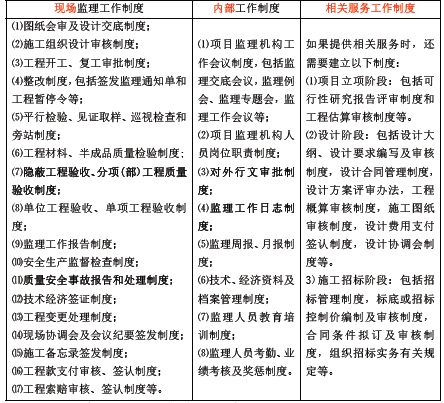 | 现场监理工作制度 | 内部工作制度 | 相关服务工作制度 |
|---|---|---|
| ⑴图纸会审及设计交底制度；<br>⑵施工组织设计审核制度；<br>⑶工程开工、复工审批制度；<br>⑷整改制度，包括签发监理通知单和工程暂停令等；<br>⑸平行检验、见证取样、巡视检查和旁站制度；<br>⑹工程材料、半成品质量检验制度；<br>⑺隐蔽工程验收、分项（部）工程质量验收制度；<br>⑻单位工程验收、单项工程验收制度；<br>⑼监理工作报告制度；<br>⑽安全生产监督检查制度；<br>⑾质量安全事故报告和处理制度；<br>⑿技术经济签证制度；<br>⒀工程变更处理制度；<br>⒁现场协调会及会议纪要签发制度；<br>⒂施工备忘录签发制度；<br>⒃工程款支付审核、签认制度；<br>⒄工程索赔审核、签认制度等。 | ⑴项目监理机构工作会议制度，包括监理交底会议，监理例会、监理专题会，监理工作会议等；<br>⑵项目监理机构人员岗位职责制度；<br>⑶对外行文审批制度；<br>⑷监理工作日志制度；<br>⑸监理周报、月报制度；<br>⑹技术、经济资料及档案管理制度；<br>⑺监理人员教育培训制度；<br>⑻监理人员考勤、业绩考核及奖惩制度。 | 如果提供相关服务时，还需要建立以下制度：<br>⑴项目立项阶段：包括可行性研究报告评审制度和工程估算审核制度等。<br>⑵设计阶段：包括设计大纲、设计要求编写及审核制度，设计合同管理制度，设计方案评审办法，工程概算审核制度，施工图纸审核制度，设计费用支付签认制度，设计协调会制度等。<br>3）施工招标阶段：包括招标管理制度，标底或招标控制价编制及审核制度，合同条件拟订及审核制度，组织招标实务有关规定等。 |